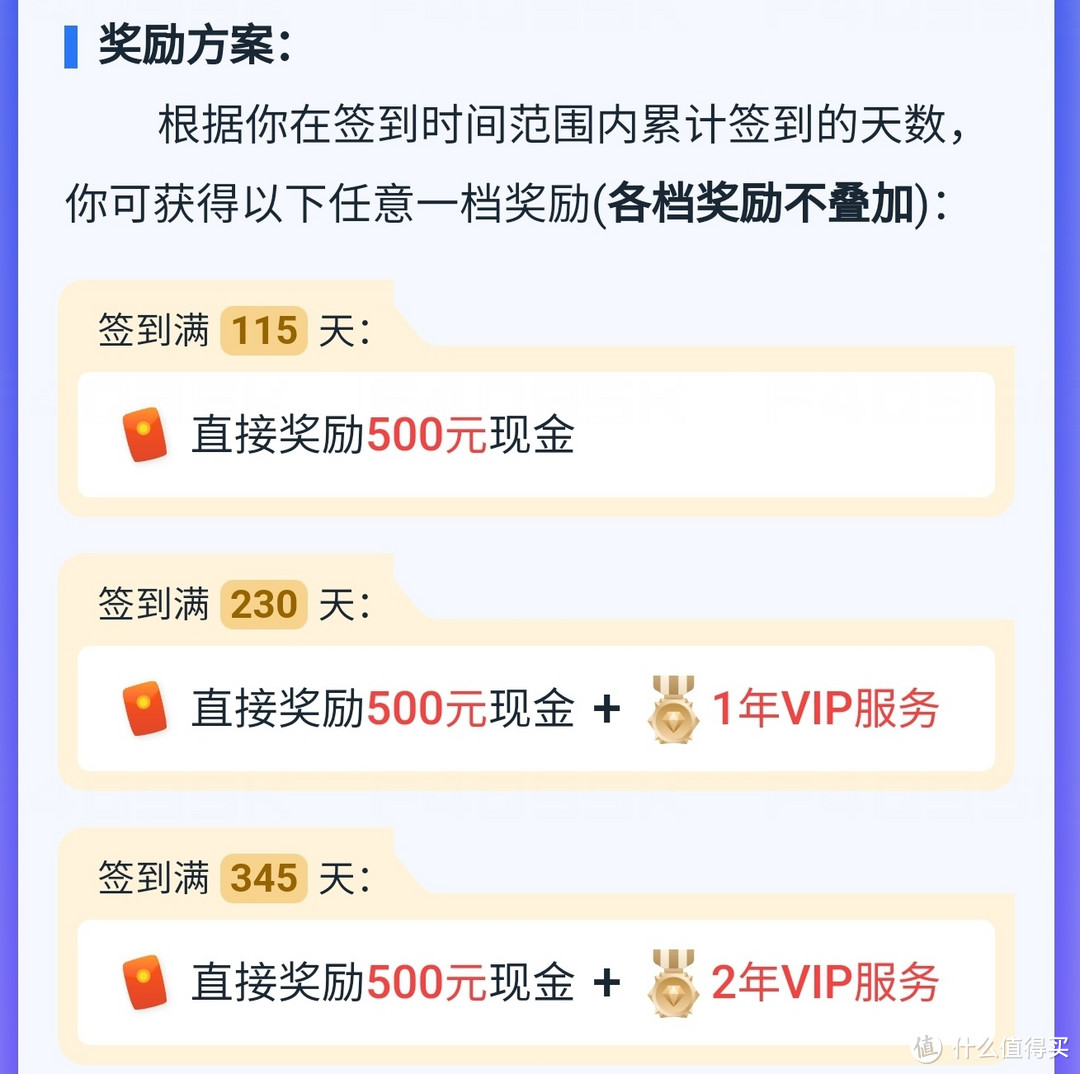 奖励方案:

根据你在签到时间范围内累计签到的天数,你可获得以下任意一档奖励(各档奖励不叠加):

签到满 115 天:

直接奖励500元现金

签到满 230 天:

直接奖励500元现金 + 1年VIP服务

签到满 345 天:

直接奖励500元现金 + 2年VIP服务

值 什么值得买